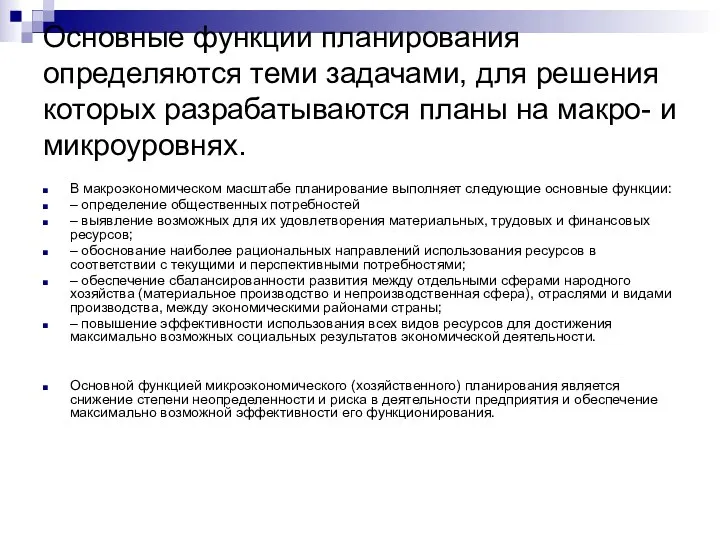 Основные функции планирования определяются теми задачами, для решения которых разрабатываются планы на макро- и микроуровнях.

В макроэкономическом масштабе планирование выполняет следующие основные функции:
– определение общественных потребностей
– выявление возможных для их удовлетворения материальных, трудовых и финансовых ресурсов;
– обоснование наиболее рациональных направлений использования ресурсов в соответствии с текущими и перспективными потребностями;
– обеспечение сбалансированности развития между отдельными сферами народного хозяйства (материальное производство и непроизводственная сфера), отраслями и видами производства, между экономическими районами страны;
– повышение эффективности использования всех видов ресурсов для достижения максимально возможных социальных результатов экономической деятельности.

Основной функцией микроэкономического (хозяйственного) планирования является снижение степени неопределенности и риска в деятельности предприятия и обеспечение максимально возможной эффективности его функционирования.